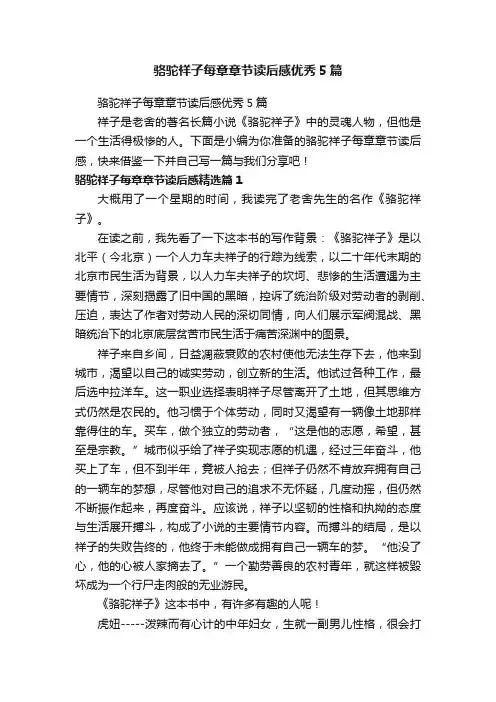 骆驼祥子每章章节读后感优秀5篇

骆驼祥子每章章节读后感优秀5篇

祥子是老舍的著名长篇小说《骆驼祥子》中的灵魂人物，但他是一个生活得极惨的人。下面是小编为你准备的骆驼祥子每章章节读后感，快来借鉴一下并自己写一篇与我们分享吧！

骆驼祥子每章章节读后感精选篇1

大概用了一个星期的时间，我读完了老舍先生的名作《骆驼祥子》。

在读之前，我先看了一下这本书的写作背景：《骆驼祥子》是以北平（今北京）一个人力车夫祥子的行踪为线索，以二十年代末期的北京市民生活为背景，以人力车夫祥子的坎坷、悲惨的生活遭遇为主要情节，深刻揭露了旧中国的黑暗，控诉了统治阶级对劳动者的剥削、压迫，表达了作者对劳动人民的深切同情，向人们展示军阀混战、黑暗统治下的北京底层贫苦市民生活于痛苦深渊中的图景。

祥子来自乡间，日益凋蔽衰败的农村使他无法生存下去，他来到城市，渴望以自己的诚实劳动，创立新的生活。他试过各种工作，最后选中拉洋车。这一职业选择表明祥子尽管离开了土地，但其思维方式仍然是农民的。他习惯于个体劳动，同时又渴望有一辆像土地那样靠得住的车。买车，做个独立的劳动者，“这是他的志愿，希望，甚至是宗教。”城市似乎给了祥子实现志愿的机遇，经过三年奋斗，他买上了车，但不到半年，竟被人抢去；但祥子仍然不肯放弃拥有自己的一辆车的梦想，尽管他对自己的追求不无怀疑，几度动摇，但仍然不断振作起来，再度奋斗。应该说，祥子以坚韧的性格和执拗的态度与生活展开搏斗，构成了小说的主要情节内容。而搏斗的结局，是以祥子的失败告终的，他终于未能做成拥有自己一辆车的梦。“他没了心，他的心被人家摘去了。”一个勤劳善良的农村青年，就这样被毁坏成为一个行尸走肉般的无业游民。

《骆驼祥子》这本书中，有许多有趣的人呢！

虎妞-----泼辣而有心计的中年妇女，生就一副男儿性格，很会打